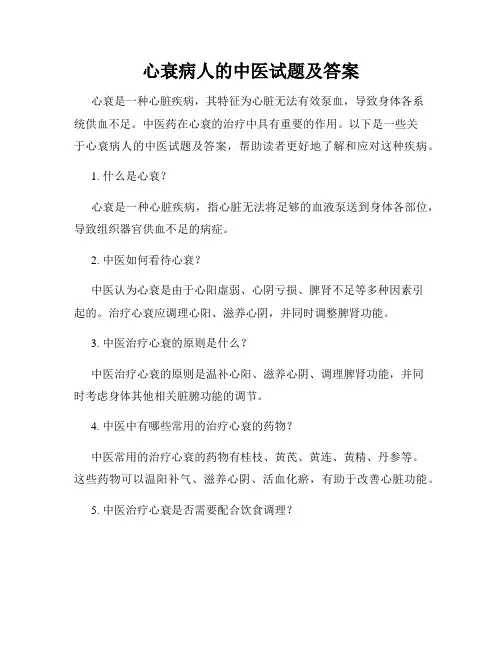 心衰病人的中医试题及答案

心衰是一种心脏疾病，其特征为心脏无法有效泵血，导致身体各系统供血不足。中医药在心衰的治疗中具有重要的作用。以下是一些关于心衰病人的中医试题及答案，帮助读者更好地了解和应对这种疾病。

1. 什么是心衰？

心衰是一种心脏疾病，指心脏无法将足够的血液泵送到身体各部位，导致组织器官供血不足的病症。

2. 中医如何看待心衰？

中医认为心衰是由于心阳虚弱、心阴亏损、脾肾不足等多种因素引起的。治疗心衰应调理心阳、滋养心阴，并同时调整脾肾功能。

3. 中医治疗心衰的原则是什么？

中医治疗心衰的原则是温补心阳、滋养心阴、调理脾肾功能，并同时考虑身体其他相关脏腑功能的调节。

4. 中医中有哪些常用的治疗心衰的药物？

中医常用的治疗心衰的药物有桂枝、黄芪、黄连、黄精、丹参等。这些药物可以温阳补气、滋养心阴、活血化瘀，有助于改善心脏功能。

5. 中医治疗心衰是否需要配合饮食调理？